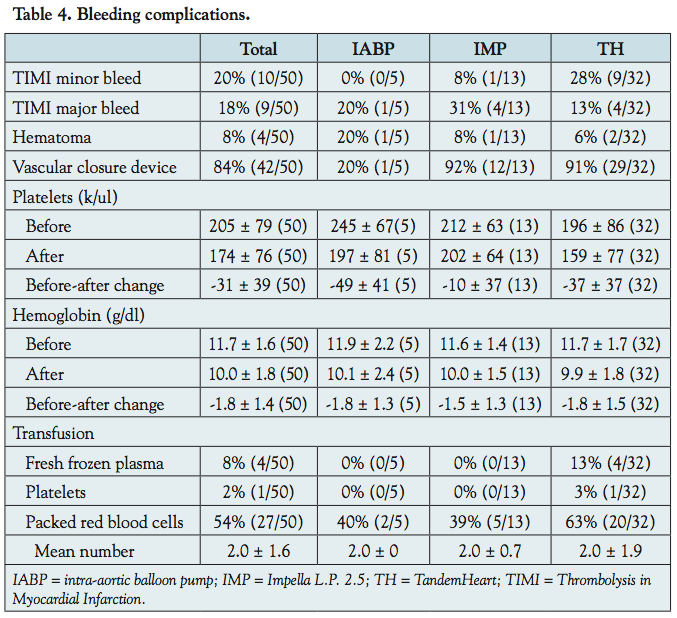 Table 4. Bleeding complications.

| | Total | IABP | IMP | TH |
|---|---|---|---|---|
| TIMI minor bleed | 20% (10/50) | 0% (0/5) | 8% (1/13) | 28% (9/32) |
| TIMI major bleed | 18% (9/50) | 20% (1/5) | 31% (4/13) | 13% (4/32) |
| Hematoma | 8% (4/50) | 20% (1/5) | 8% (1/13) | 6% (2/32) |
| Vascular closure device | 84% (42/50) | 20% (1/5) | 92% (12/13) | 91% (29/32) |
| Platelets (k/ul) | | | | |
| Before | 205 ± 79 (50) | 245 ± 67(5) | 212 ± 63 (13) | 196 ± 86 (32) |
| After | 174 ± 76 (50) | 197 ± 81 (5) | 202 ± 64 (13) | 159 ± 77 (32) |
| Before-after change | -31 ± 39 (50) | -49 ± 41 (5) | -10 ± 37 (13) | -37 ± 37 (32) |
| Hemoglobin (g/dl) | | | | |
| Before | 11.7 ± 1.6 (50) | 11.9 ± 2.2 (5) | 11.6 ± 1.4 (13) | 11.7 ± 1.7 (32) |
| After | 10.0 ± 1.8 (50) | 10.1 ± 2.4 (5) | 10.0 ± 1.5 (13) | 9.9 ± 1.8 (32) |
| Before-after change | -1.8 ± 1.4 (50) | -1.8 ± 1.3 (5) | -1.5 ± 1.3 (13) | -1.8 ± 1.5 (32) |
| Transfusion | | | | |
| Fresh frozen plasma | 8% (4/50) | 0% (0/5) | 0% (0/13) | 13% (4/32) |
| Platelets | 2% (1/50) | 0% (0/5) | 0% (0/13) | 3% (1/32) |
| Packed red blood cells | 54% (27/50) | 40% (2/5) | 39% (5/13) | 63% (20/32) |
| Mean number | 2.0 ± 1.6 | 2.0 ± 0 | 2.0 ± 0.7 | 2.0 ± 1.9 |

IABP = intra-aortic balloon pump; IMP = Impella L.P. 2.5; TH = TandemHeart; TIMI = Thrombolysis in Myocardial Infarction.